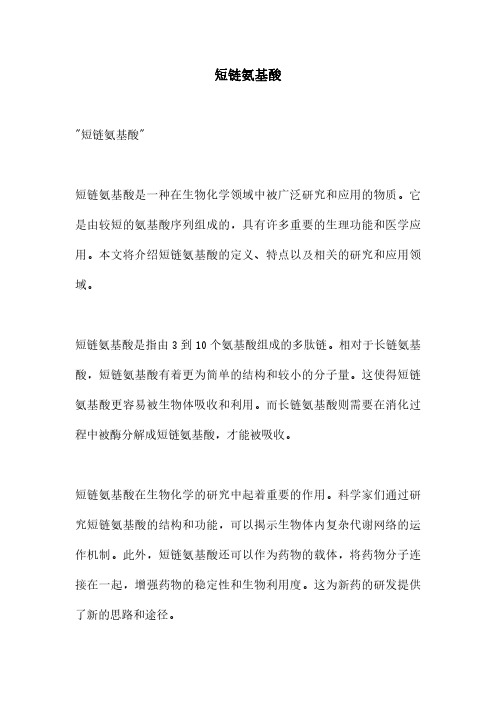 短链氨基酸

"短链氨基酸"

短链氨基酸是一种在生物化学领域中被广泛研究和应用的物质。它是由较短的氨基酸序列组成的，具有许多重要的生理功能和医学应用。本文将介绍短链氨基酸的定义、特点以及相关的研究和应用领域。

短链氨基酸是指由 3 到 10 个氨基酸组成的多肽链。相对于长链氨基酸，短链氨基酸有着更为简单的结构和较小的分子量。这使得短链氨基酸更容易被生物体吸收和利用。而长链氨基酸则需要在消化过程中被酶分解成短链氨基酸，才能被吸收。

短链氨基酸在生物化学的研究中起着重要的作用。科学家们通过研究短链氨基酸的结构和功能，可以揭示生物体内复杂代谢网络的运作机制。此外，短链氨基酸还可以作为药物的载体，将药物分子连接在一起，增强药物的稳定性和生物利用度。这为新药的研发提供了新的思路和途径。